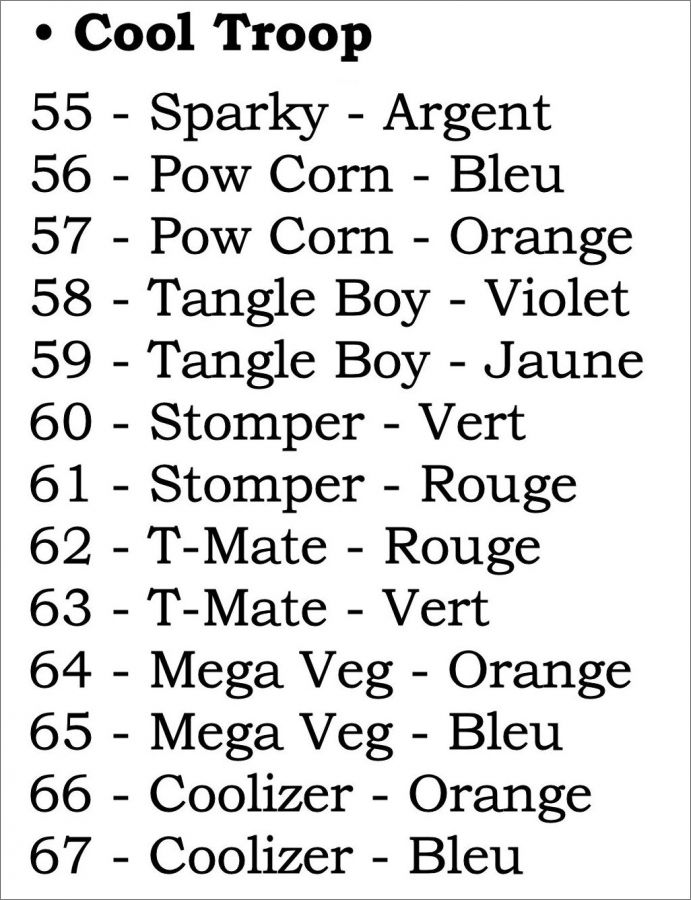 • Cool Troop

55 - Sparky - Argent
56 - Pow Corn - Bleu
57 - Pow Corn - Orange
58 - Tangle Boy - Violet
59 - Tangle Boy - Jaune
60 - Stomper - Vert
61 - Stomper - Rouge
62 - T-Mate - Rouge
63 - T-Mate - Vert
64 - Mega Veg - Orange
65 - Mega Veg - Bleu
66 - Coolizer - Orange
67 - Coolizer - Bleu